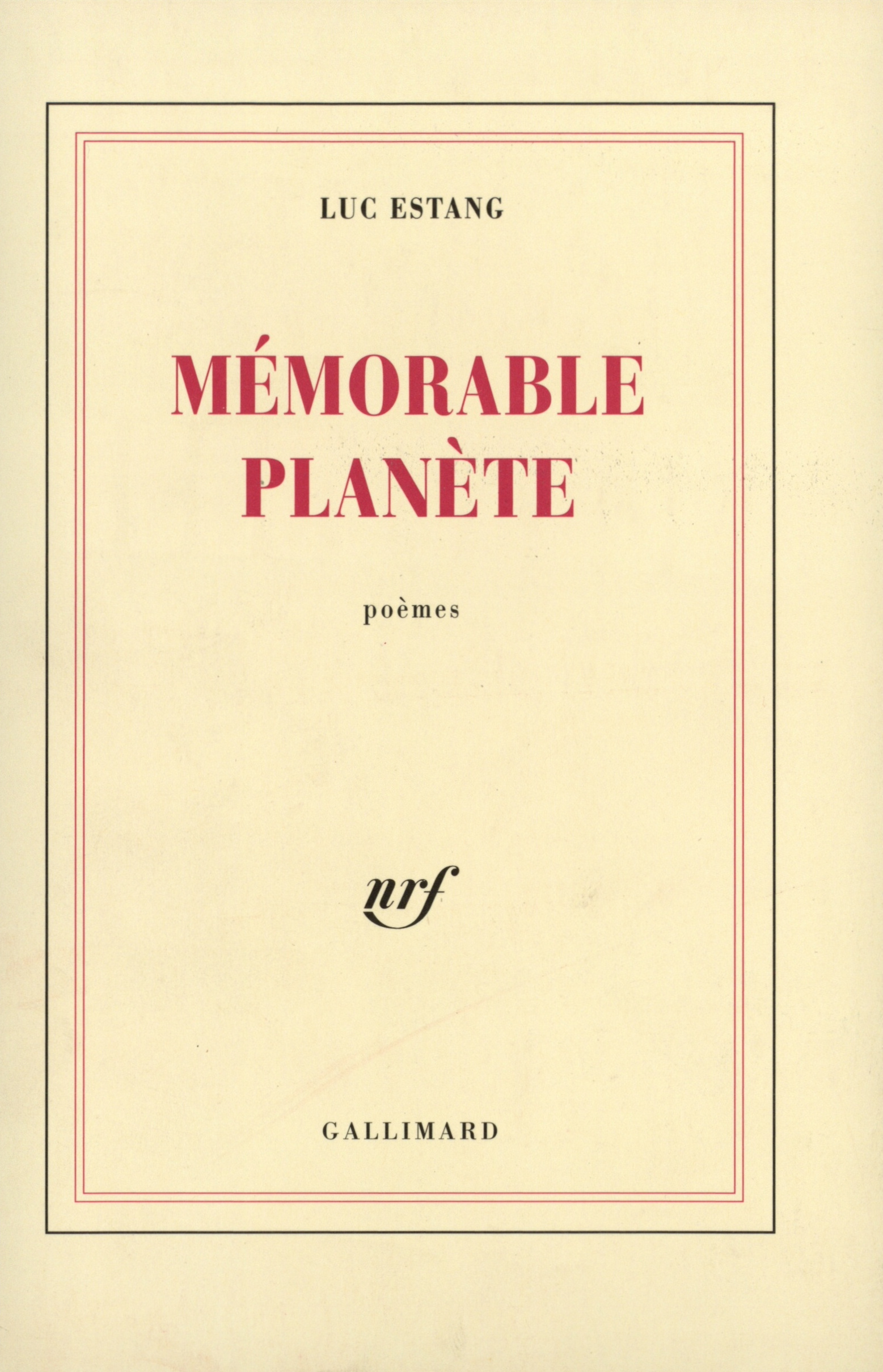 LUC ESTANG

MÉMORABLE
PLANÈTE

poèmes

nrf

GALLIMARD